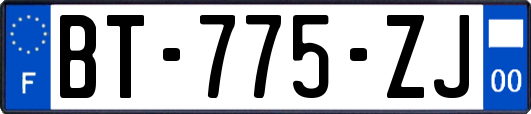 F
BT-775-ZJ
00